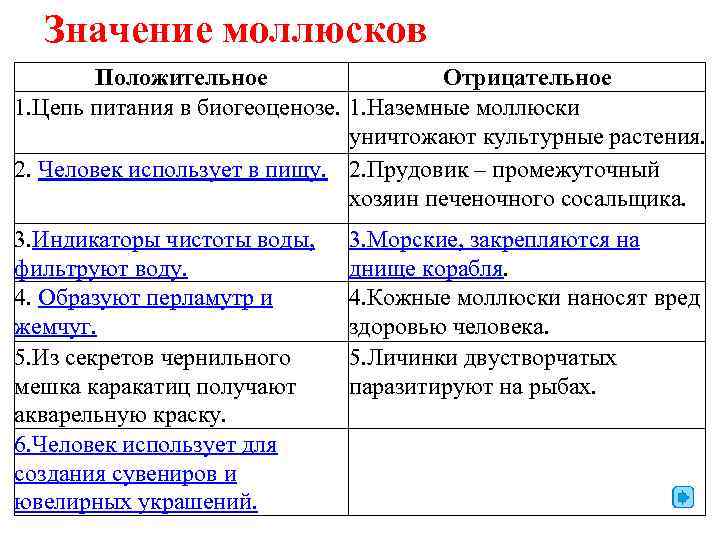 Значение моллюсков

| Положительное | Отрицательное |
|---|---|
| 1.Цепь питания в биогеоценозе. | 1.Наземные моллюски уничтожают культурные растения. |
| 2. Человек использует в пищу. | 2.Прудовик – промежуточный хозяин печеночного сосальщика. |
| 3.Индикаторы чистоты воды, фильтруют воду. | 3.Морские, закрепляются на днище корабля. |
| 4. Образуют перламутр и жемчуг. | 4.Кожные моллюски наносят вред здоровью человека. |
| 5.Из секретов чернильного мешка каракатиц получают акварельную краску. | 5.Личинки двустворчатых паразитируют на рыбах. |
| 6.Человек использует для создания сувениров и ювелирных украшений. | |